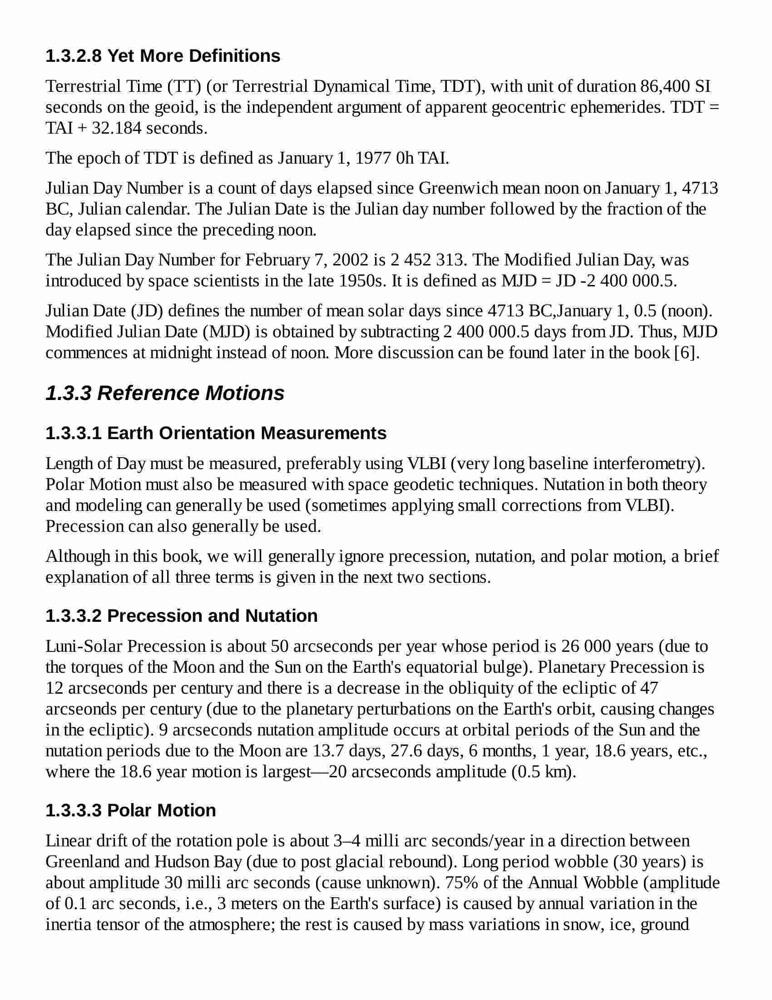 1.3.2.8 Yet More Definitions

Terrestrial Time (TT) (or Terrestrial Dynamical Time, TDT), with unit of duration 86,400 SI seconds on the geoid, is the independent argument of apparent geocentric ephemerides. TDT = TAI + 32.184 seconds.

The epoch of TDT is defined as January 1, 1977 0h TAI.

Julian Day Number is a count of days elapsed since Greenwich mean noon on January 1, 4713 BC, Julian calendar. The Julian Date is the Julian day number followed by the fraction of the day elapsed since the preceding noon.

The Julian Day Number for February 7, 2002 is 2 452 313. The Modified Julian Day, was introduced by space scientists in the late 1950s. It is defined as MJD = JD -2 400 000.5.

Julian Date (JD) defines the number of mean solar days since 4713 BC,January 1, 0.5 (noon). Modified Julian Date (MJD) is obtained by subtracting 2 400 000.5 days from JD. Thus, MJD commences at midnight instead of noon. More discussion can be found later in the book [6].

1.3.3 Reference Motions

1.3.3.1 Earth Orientation Measurements

Length of Day must be measured, preferably using VLBI (very long baseline interferometry). Polar Motion must also be measured with space geodetic techniques. Nutation in both theory and modeling can generally be used (sometimes applying small corrections from VLBI). Precession can also generally be used.

Although in this book, we will generally ignore precession, nutation, and polar motion, a brief explanation of all three terms is given in the next two sections.

1.3.3.2 Precession and Nutation

Luni-Solar Precession is about 50 arcseconds per year whose period is 26 000 years (due to the torques of the Moon and the Sun on the Earth's equatorial bulge). Planetary Precession is 12 arcseconds per century and there is a decrease in the obliquity of the ecliptic of 47 arcseonds per century (due to the planetary perturbations on the Earth's orbit, causing changes in the ecliptic). 9 arcseconds nutation amplitude occurs at orbital periods of the Sun and the nutation periods due to the Moon are 13.7 days, 27.6 days, 6 months, 1 year, 18.6 years, etc., where the 18.6 year motion is largest—20 arcseconds amplitude (0.5 km).

1.3.3.3 Polar Motion

Linear drift of the rotation pole is about 3–4 milli arc seconds/year in a direction between Greenland and Hudson Bay (due to post glacial rebound). Long period wobble (30 years) is about amplitude 30 milli arc seconds (cause unknown). 75% of the Annual Wobble (amplitude of 0.1 arc seconds, i.e., 3 meters on the Earth's surface) is caused by annual variation in the inertia tensor of the atmosphere; the rest is caused by mass variations in snow, ice, ground